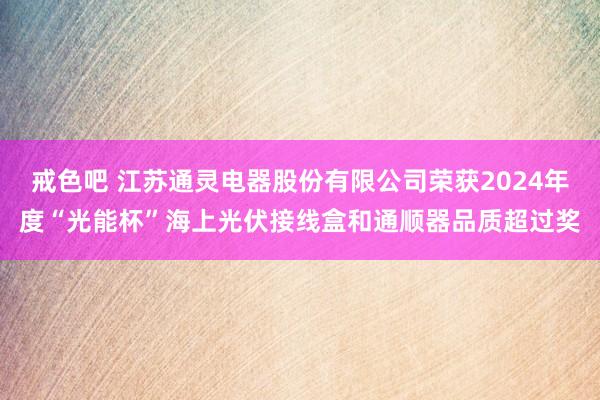 戒色吧 江苏通灵电器股份有限公司荣获2024年度“光能杯”海上光伏接线盒和通顺器品质超过奖